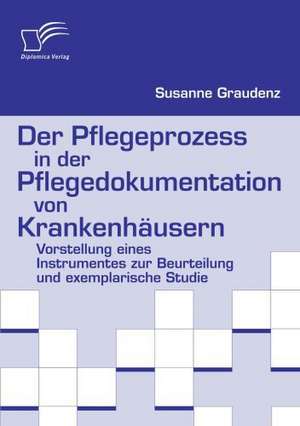 Diplomica Verlag

Susanne Graudenz

Der Pflegeprozess in der Pflegedokumentation von Krankenhäusern

Vorstellung eines Instrumentes zur Beurteilung und exemplarische Studie